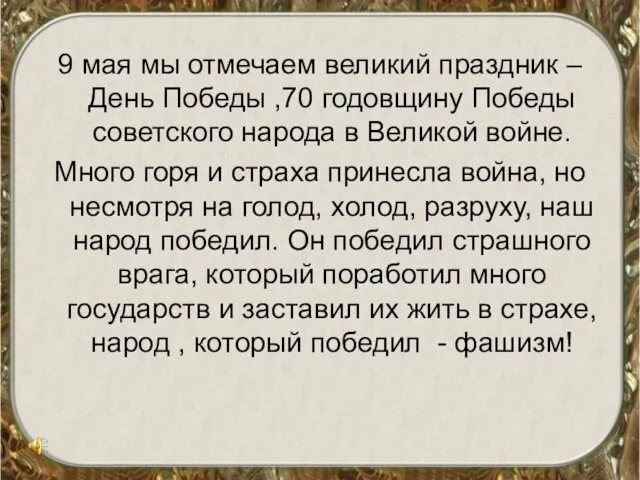 9 мая мы отмечаем великий праздник – День Победы ,70 годовщину Победы советского народа в Великой войне.

Много горя и страха принесла война, но несмотря на голод, холод, разруху, наш народ победил. Он победил страшного врага, который поработил много государств и заставил их жить в страхе, народ , который победил - фашизм!